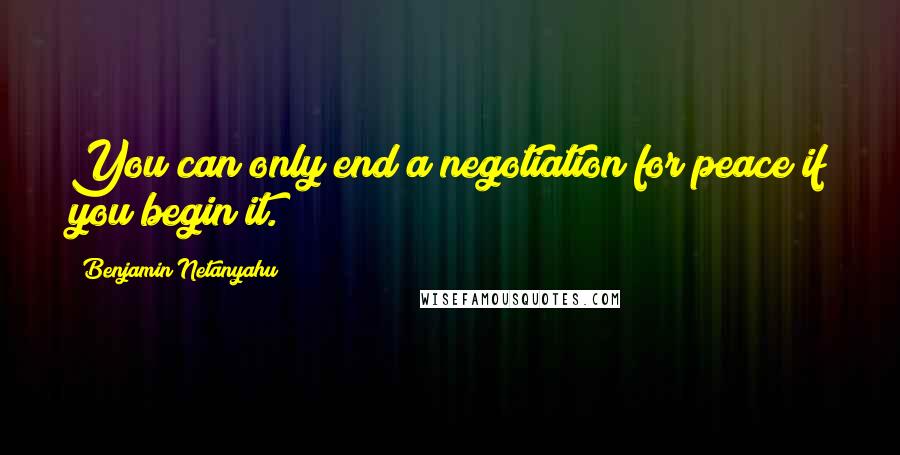 You can only end a negotiation for peace if you begin it.

Benjamin Netanyahu

WISEFAMOUSQUOTES.COM